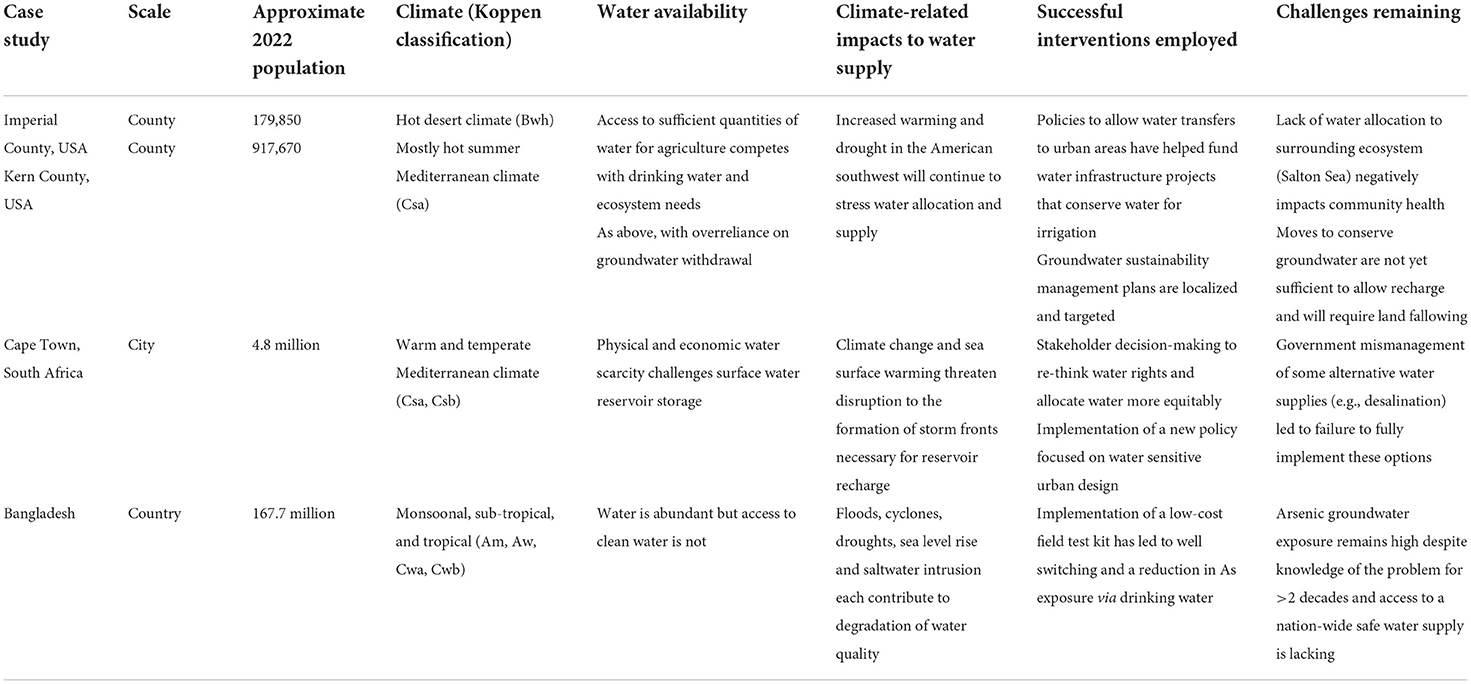 | Case study | Scale | Approximate 2022 population | Climate (Koppen classification) | Water availability | Climate-related impacts to water supply | Successful interventions employed | Challenges remaining |
|---|---|---|---|---|---|---|---|
| Imperial County, USA Kern County, USA | County County | 179,850 917,670 | Hot desert climate (Bwh) Mostly hot summer Mediterranean climate (Csa) | Access to sufficient quantities of water for agriculture competes with drinking water and ecosystem needs As above, with overreliance on groundwater withdrawal | Increased warming and drought in the American southwest will continue to stress water allocation and supply | Policies to allow water transfers to urban areas have helped fund water infrastructure projects that conserve water for irrigation Groundwater sustainability management plans are localized and targeted | Lack of water allocation to surrounding ecosystem (Salton Sea) negatively impacts community health Moves to conserve groundwater are not yet sufficient to allow recharge and will require land fallowing |
| Cape Town, South Africa | City | 4.8 million | Warm and temperate Mediterranean climate (Csa, Csb) | Physical and economic water scarcity challenges surface water reservoir storage | Climate change and sea surface warming threaten disruption to the formation of storm fronts necessary for reservoir recharge | Stakeholder decision-making to re-think water rights and allocate water more equitably Implementation of a new policy focused on water sensitive urban design | Government mismanagement of some alternative water supplies (e.g., desalination) led to failure to fully implement these options |
| Bangladesh | Country | 167.7 million | Monsoonal, sub-tropical, and tropical (Am, Aw, Cwa, Cwb) | Water is abundant but access to clean water is not | Floods, cyclones, droughts, sea level rise and saltwater intrusion each contribute to degradation of water quality | Implementation of a low-cost field test kit has led to well switching and a reduction in As exposure via drinking water | Arsenic groundwater exposure remains high despite knowledge of the problem for >2 decades and access to a nation-wide safe water supply is lacking |